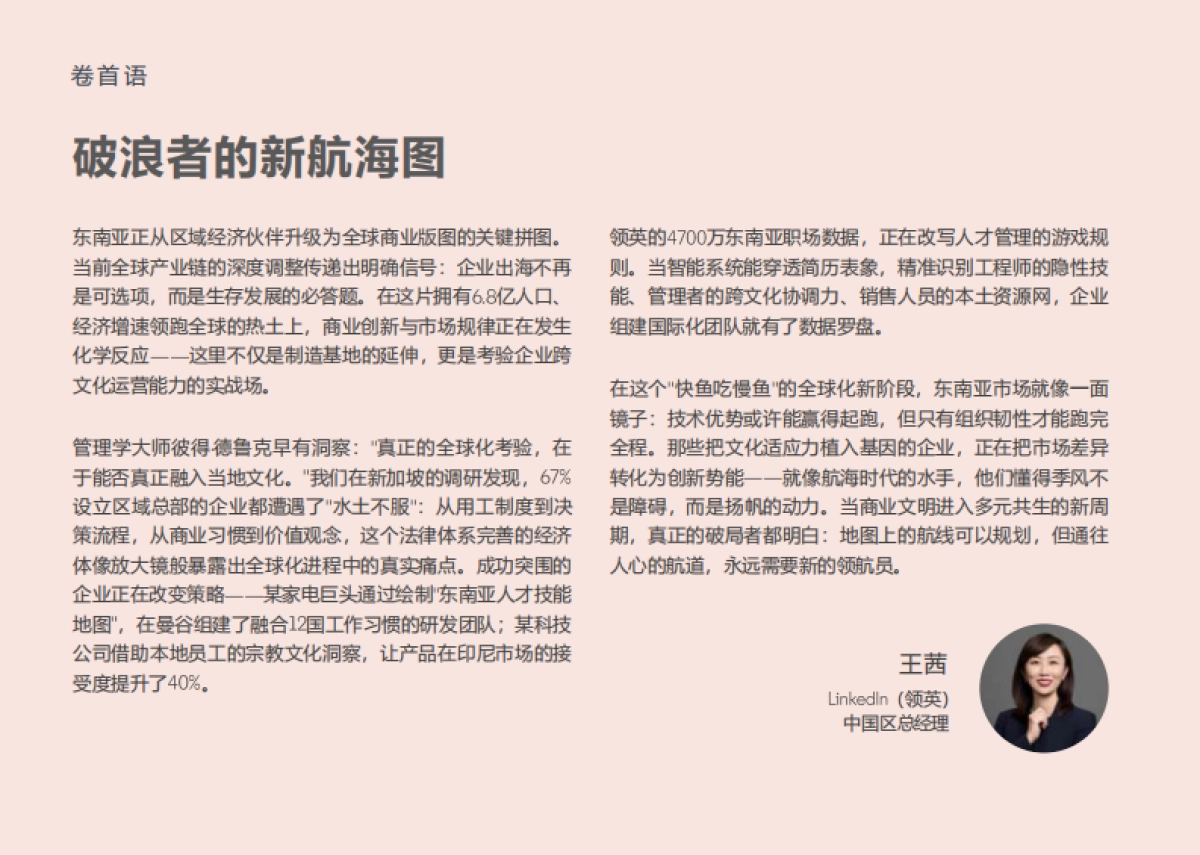 卷首语

破浪者的新航海图

东南亚正从区域经济伙伴升级为全球商业版图的关键拼图。当前全球产业链的深度调整传递出明确信号：企业出海不再是可选项，而是生存发展的必答题。在这片拥有6.8亿人口、经济增速领跑全球的热土上，商业创新与市场规律正在发生化学反应——这里不仅是制造基地的延伸，更是考验企业跨文化运营能力的实战场。

管理学大师彼得·德鲁克早有洞察："真正的全球化考验，在于能否真正融入当地文化。"我们在新加坡的调研发现，67%设立区域总部的企业都遭遇了"水土不服"：从用工制度到决策流程，从商业习惯到价值观念，这个法律体系完善的经济体像放大镜般暴露出全球化进程中的真实痛点。成功突围的企业正在改变策略——某家电巨头通过绘制"东南亚人才技能地图"，在曼谷组建了融合12国工作习惯的研发团队；某科技公司借助本地员工的宗教文化洞察，让产品在印尼市场的接受度提升了40%。

领英的4700万东南亚职场数据，正在改写人才管理的游戏规则。当智能系统能穿透简历表象，精准识别工程师的隐性技能、管理者的跨文化协调力、销售人员的本土资源网，企业组建国际化团队就有了数据罗盘。

在这个"快鱼吃慢鱼"的全球化新阶段，东南亚市场就像一面镜子：技术优势或许能赢得起跑，但只有组织韧性才能跑完全程。那些把文化适应力植入基因的企业，正在把市场差异转化为创新势能——就像航海时代的水手，他们懂得季风不是障碍，而是扬帆的动力。当商业文明进入多元共生的新周期，真正的破局者都明白：地图上的航线可以规划，但通往人心的航道，永远需要新的领航员。

王茜
LinkedIn（领英）
中国区总经理